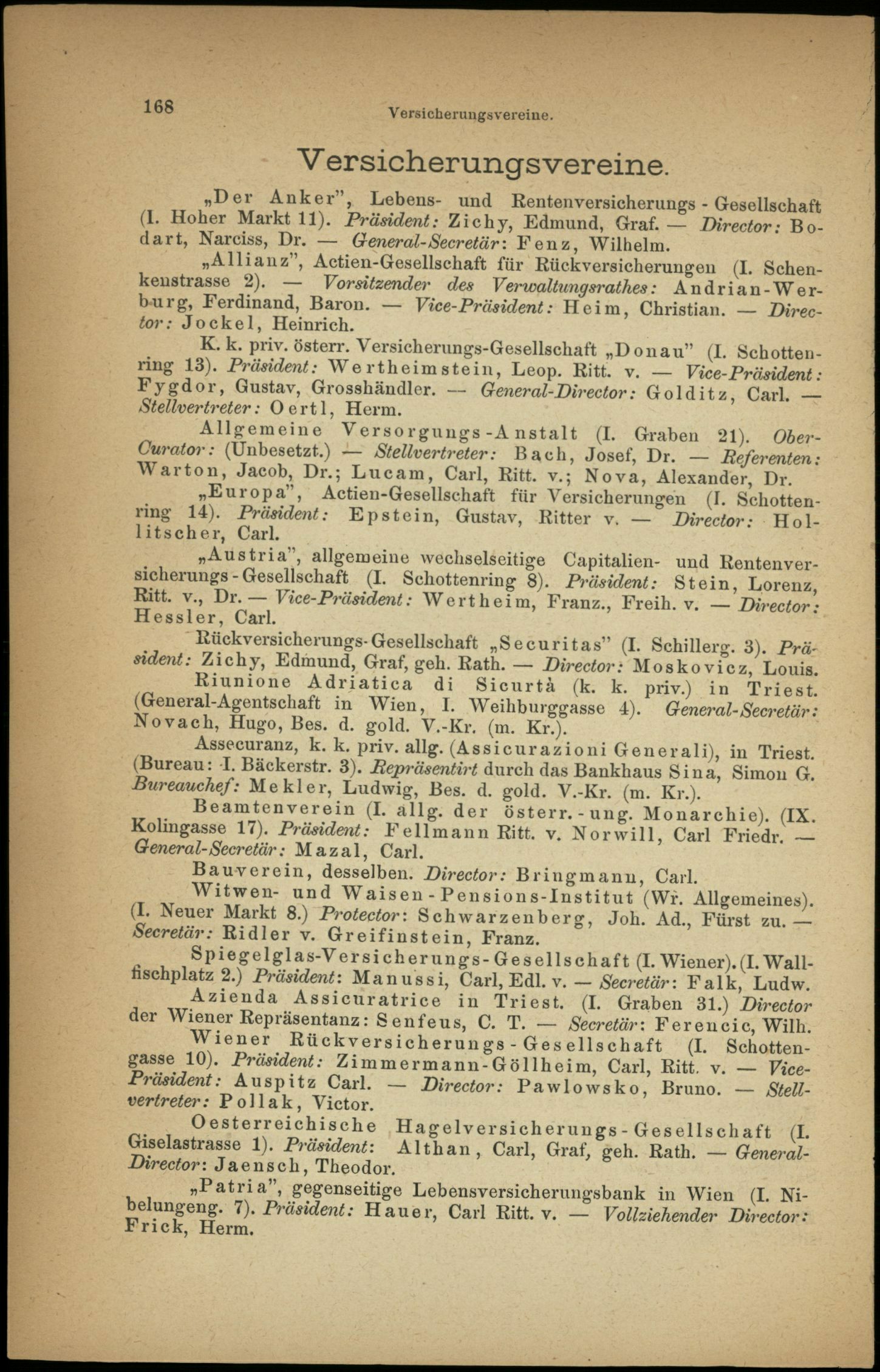 168 Versicherungsvereine.

Versicherungsvereine.

„Der Anker", Lebens- und Rentenversicherungs-Gesellschaft (I. Hoher Markt 11). Präsident: Zichy, Edmund, Graf. — Director: Bodart, Narciss, Dr. — General-Secretär: Fenz, Wilhelm.

„Allianz", Actien-Gesellschaft für Rückversicherungen (I. Schenkenstrasse 2). — Vorsitzender des Verwaltungsrathes: Andrian-Werburg, Ferdinand, Baron. — Vice-Präsident: Heim, Christian. — Director: Jockel, Heinrich.

K. k. priv. österr. Versicherungs-Gesellschaft „Donau" (I. Schottenring 13). Präsident: Wertheimstein, Leop. Ritt. v. — Vice-Präsident: Fygdor, Gustav, Grosshändler. — General-Director: Golditz, Carl. — Stellvertreter: Oertl, Herm.

Allgemeine Versorgungs-Anstalt (I. Graben 21). Ober-Curator: (Unbesetzt.) — Stellvertreter: Bach, Josef, Dr. — Referenten: Warton, Jacob, Dr.; Lucam, Carl, Ritt. v.; Nova, Alexander, Dr.

„Europa", Actien-Gesellschaft für Versicherungen (I. Schottenring 14). Präsident: Epstein, Gustav, Ritter v. — Director: Hollitscher, Carl.

„Austria", allgemeine wechselseitige Capitalien- und Rentenversicherungs-Gesellschaft (I. Schottenring 8). Präsident: Stein, Lorenz, Ritt. v., Dr. — Vice-Präsident: Wertheim, Franz., Freih. v. — Director: Hessler, Carl.

Rückversicherungs-Gesellschaft „Securitas" (I. Schillerg. 3). Präsident: Zichy, Edmund, Graf, geh. Rath. — Director: Moskovicz, Louis.

Riunione Adriatica di Sicurtà (k. k. priv.) in Triest. (General-Agentschaft in Wien, I. Weihburggasse 4). General-Secretär: Novach, Hugo, Bes. d. gold. V.-Kr. (m. Kr.).

Assecuranz, k. k. priv. allg. (Assicurazioni Generali), in Triest. (Bureau: I. Bäckerstr. 3). Repräsentirt durch das Bankhaus Sina, Simon G. Bureauchef: Mekler, Ludwig, Bes. d. gold. V.-Kr. (m. Kr.).

Beamtenverein (I. allg. der österr.-ung. Monarchie). (IX. Kolingasse 17). Präsident: Fellmann Ritt. v. Norwill, Carl Friedr. — General-Secretär: Mazal, Carl.

Bauverein, desselben. Director: Bringmann, Carl.

Witwen- und Waisen-Pensions-Institut (Wr. Allgemeines). (I. Neuer Markt 8.) Protector: Schwarzenberg, Joh. Ad., Fürst zu. — Secretär: Ridler v. Greifinstein, Franz.

Spiegelglas-Versicherungs-Gesellschaft (I. Wiener). (I. Wallfischplatz 2.) Präsident: Manussi, Carl, Edl. v. — Secretär: Falk, Ludw.

Azienda Assicuratrice in Triest. (I. Graben 31.) Director der Wiener Repräsentanz: Senfeus, C. T. — Secretär: Ferencic, Wilh.

Wiener Rückversicherungs-Gesellschaft (I. Schottengasse 10). Präsident: Zimmermann-Göllheim, Carl, Ritt. v. — Vice-Präsident: Auspitz Carl. — Director: Pawlowsko, Bruno. — Stellvertreter: Pollak, Victor.

Oesterreichische Hagelversicherungs-Gesellschaft (I. Giselastrasse 1). Präsident: Althan, Carl, Graf, geh. Rath. — General-Director: Jaensch, Theodor.

„Patria", gegenseitige Lebensversicherungsbank in Wien (I. Nibelungeng. 7). Präsident: Hauer, Carl Ritt. v. — Vollziehender Director: Frick, Herm.